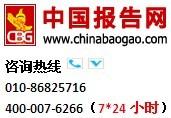 CBG
中国报告网
www.chinabaogao.com

咨询热线

010-86825716

400-007-6266（7*24 小时）